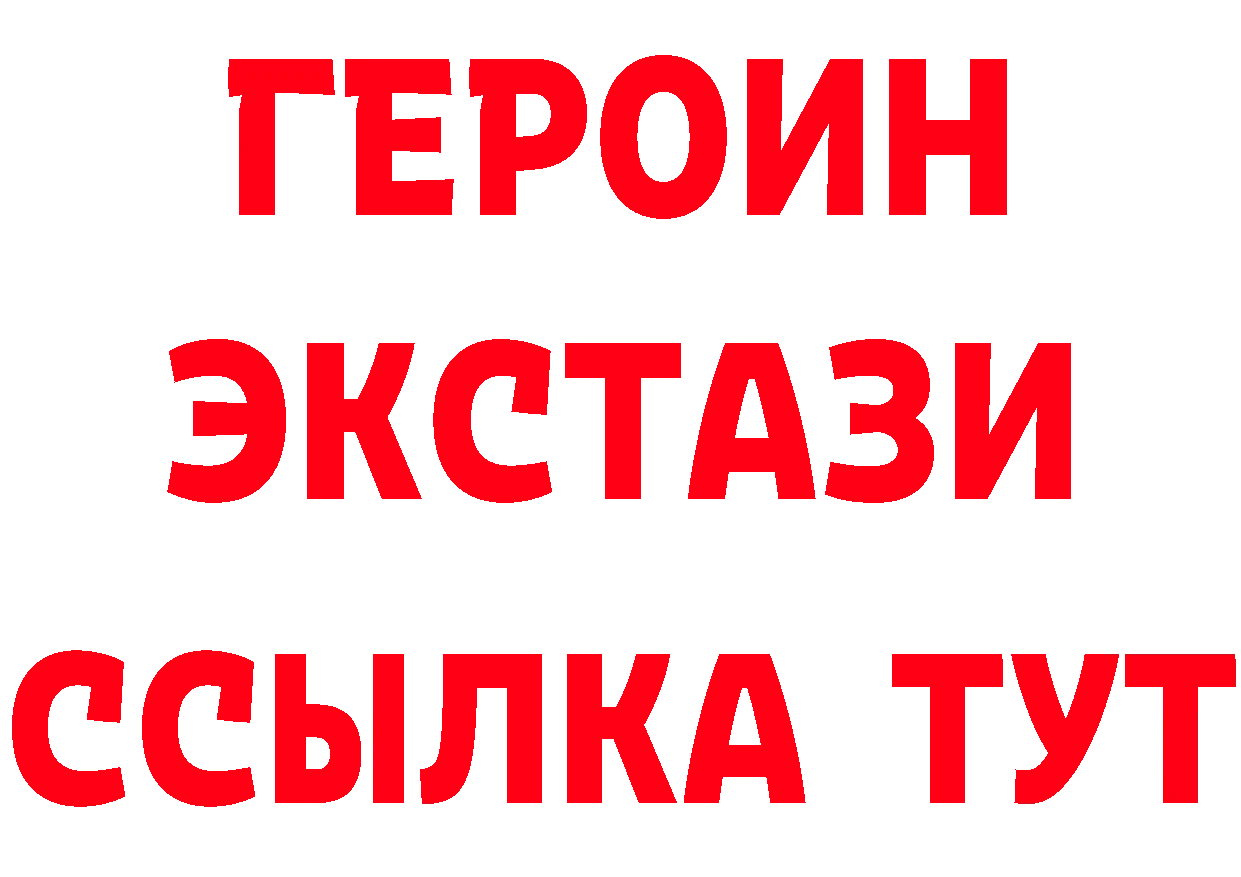 ГЕРОИН
ЭКСТАЗИ
ССЫЛКА ТУТ